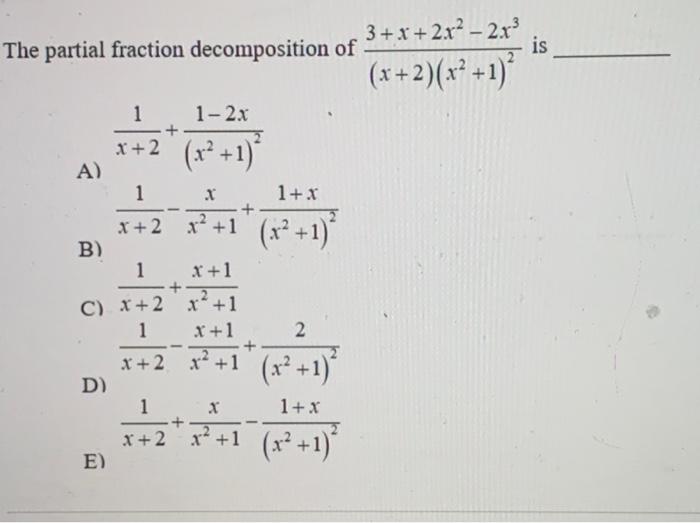 The partial fraction decomposition of $\frac{3+x+2x^2-2x^3}{(x+2)(x^2+1)^2}$ is ____

A) $\frac{1}{x+2}+\frac{1-2x}{(x^2+1)^2}$

B) $\frac{1}{x+2}-\frac{x}{x^2+1}+\frac{1+x}{(x^2+1)^2}$

C) $\frac{1}{x+2}+\frac{x+1}{x^2+1}$

D) $\frac{1}{x+2}-\frac{x+1}{x^2+1}+\frac{2}{(x^2+1)^2}$

E) $\frac{1}{x+2}+\frac{x}{x^2+1}-\frac{1+x}{(x^2+1)^2}$